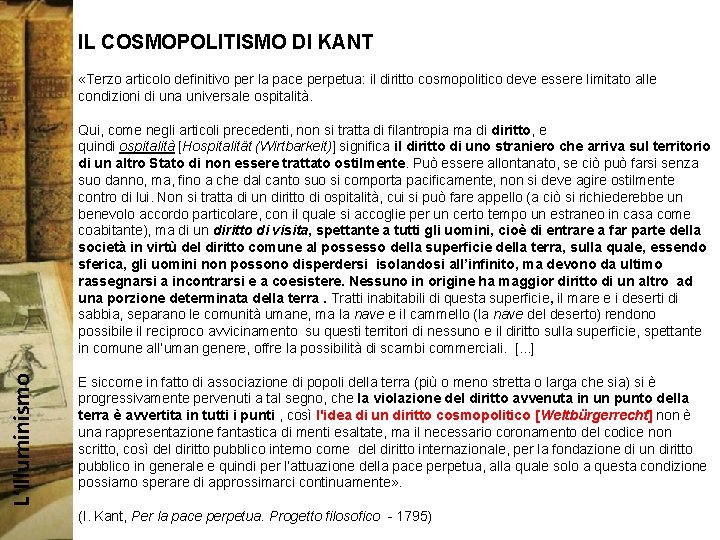 IL COSMOPOLITISMO DI KANT

«Terzo articolo definitivo per la pace perpetua: il diritto cosmopolitico deve essere limitato alle condizioni di una universale ospitalità.

Qui, come negli articoli precedenti, non si tratta di filantropia ma di diritto, e quindi ospitalità [Hospitalität (Wirtbarkeit)] significa il diritto di uno straniero che arriva sul territorio di un altro Stato di non essere trattato ostilmente. Può essere allontanato, se ciò può farsi senza suo danno, ma, fino a che dal canto suo si comporta pacificamente, non si deve agire ostilmente contro di lui. Non si tratta di un diritto di ospitalità, cui si può fare appello (a ciò si richiederebbe un benevolo accordo particolare, con il quale si accoglie per un certo tempo un estraneo in casa come coabitante), ma di un diritto di visita, spettante a tutti gli uomini, cioè di entrare a far parte della società in virtù del diritto comune al possesso della superficie della terra, sulla quale, essendo sferica, gli uomini non possono disperdersi isolandosi all'infinito, ma devono da ultimo rassegnarsi a incontrarsi e a coesistere. Nessuno in origine ha maggior diritto di un altro ad una porzione determinata della terra . Tratti inabitabili di questa superficie, il mare e i deserti di sabbia, separano le comunità umane, ma la nave e il cammello (la nave del deserto) rendono possibile il reciproco avvicinamento su questi territori di nessuno e il diritto sulla superficie, spettante in comune all'uman genere, offre la possibilità di scambi commerciali. [...]

E siccome in fatto di associazione di popoli della terra (più o meno stretta o larga che sia) si è progressivamente pervenuti a tal segno, che la violazione del diritto avvenuta in un punto della terra è avvertita in tutti i punti , così l'idea di un diritto cosmopolitico [Weltbürgerrecht] non è una rappresentazione fantastica di menti esaltate, ma il necessario coronamento del codice non scritto, così del diritto pubblico interno come del diritto internazionale, per la fondazione di un diritto pubblico in generale e quindi per l'attuazione della pace perpetua, alla quale solo a questa condizione possiamo sperare di approssimarci continuamente».

(I. Kant, Per la pace perpetua. Progetto filosofico - 1795)

L'Illuminismo